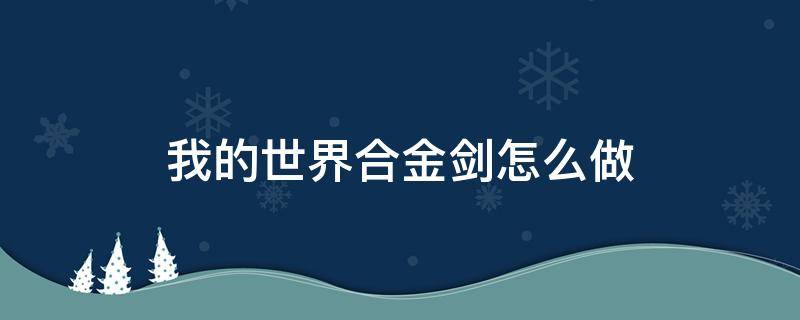 我的世界合金剑怎么做